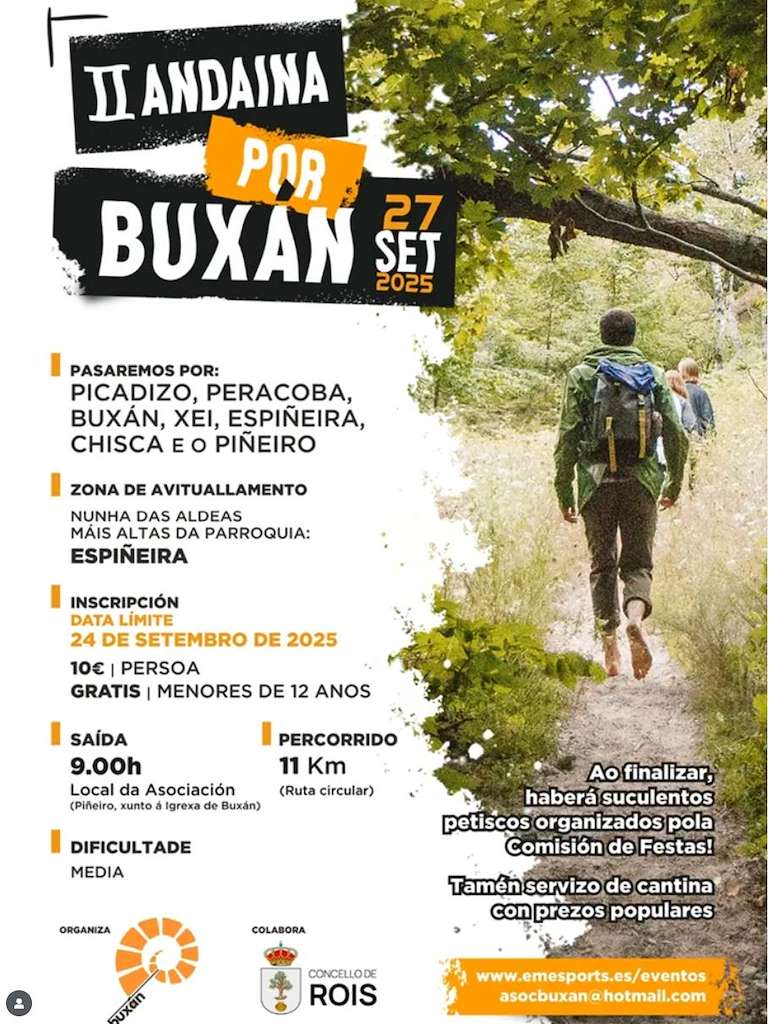 II ANDAINA POR BUXÁN

27 SET 2025

PASAREMOS POR:
PICADIZO, PERACOBA, BUXÁN, XEI, ESPIÑEIRA, CHISCA E O PIÑEIRO

ZONA DE AVITUALLAMENTO
NUNHA DAS ALDEAS MÁIS ALTAS DA PARROQUIA:
ESPIÑEIRA

INSCRIPCIÓN
DATA LÍMITE
24 DE SETEMBRO DE 2025
10€ | PERSOA
GRATIS | MENORES DE 12 ANOS

SAÍDA
9.00h
Local da Asociación
(Piñeiro, xunto á Igrexa de Buxán)

PERCORRIDO
11 Km
(Ruta circular)

DIFICULTADE
MEDIA

Ao finalizar, haberá suculentos petiscos organizados pola Comisión de Festas!

Tamén servizo de cantina con prezos populares

ORGANIZA
buxán

COLABORA
CONCELLO DE ROIS

www.emesports.es/eventos
asocbuxan@hotmail.com